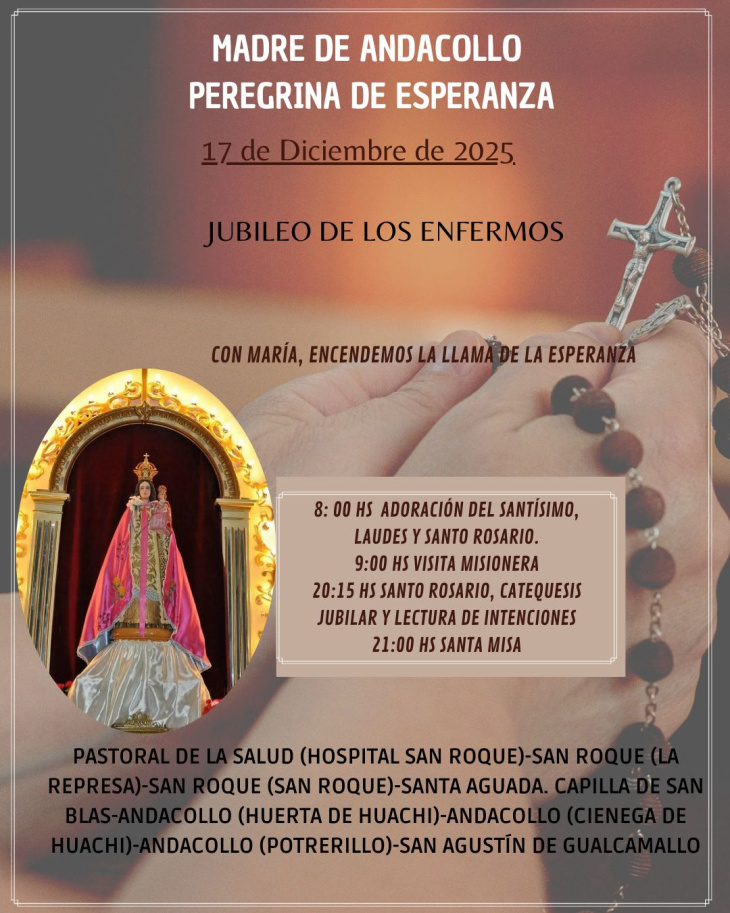 MADRE DE ANDACOLLO
PEREGRINA DE ESPERANZA

17 de Diciembre de 2025

JUBILEO DE LOS ENFERMOS

CON MARÍA, ENCENDEMOS LA LLAMA DE LA ESPERANZA

8: 00 HS ADORACIÓN DEL SANTÍSIMO,
LAUDES Y SANTO ROSARIO.
9:00 HS VISITA MISIONERA
20:15 HS SANTO ROSARIO, CATEQUESIS
JUBILAR Y LECTURA DE INTENCIONES
21:00 HS SANTA MISA

PASTORAL DE LA SALUD (HOSPITAL SAN ROQUE)-SAN ROQUE (LA REPRESA)-SAN ROQUE (SAN ROQUE)-SANTA AGUADA. CAPILLA DE SAN BLAS-ANDACOLLO (HUERTA DE HUACHI)-ANDACOLLO (CIENEGA DE HUACHI)-ANDACOLLO (POTRERILLO)-SAN AGUSTÍN DE GUALCAMALLO